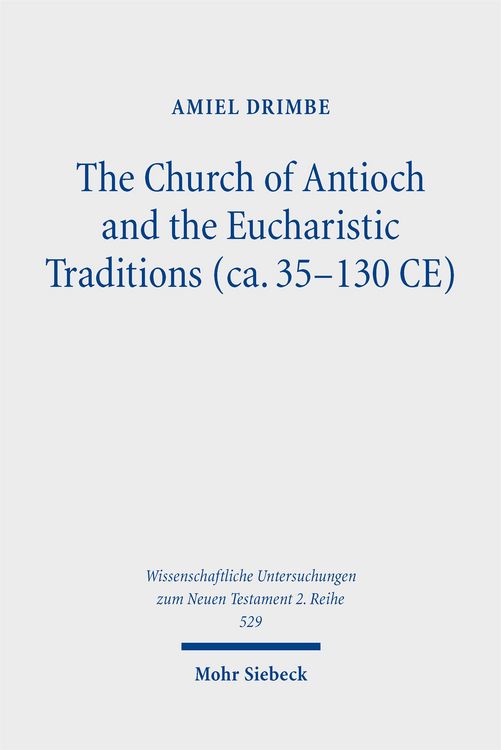 AMIEL DRIMBE

The Church of Antioch and the Eucharistic Traditions (ca. 35–130 CE)

Wissenschaftliche Untersuchungen zum Neuen Testament 2. Reihe
529

Mohr Siebeck